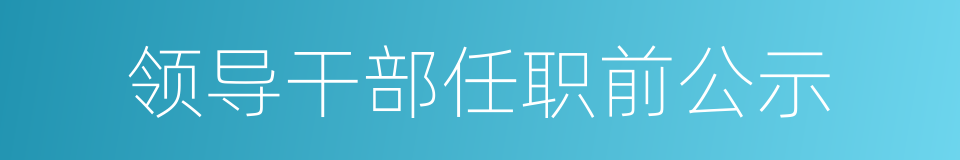 领导干部任职前公示